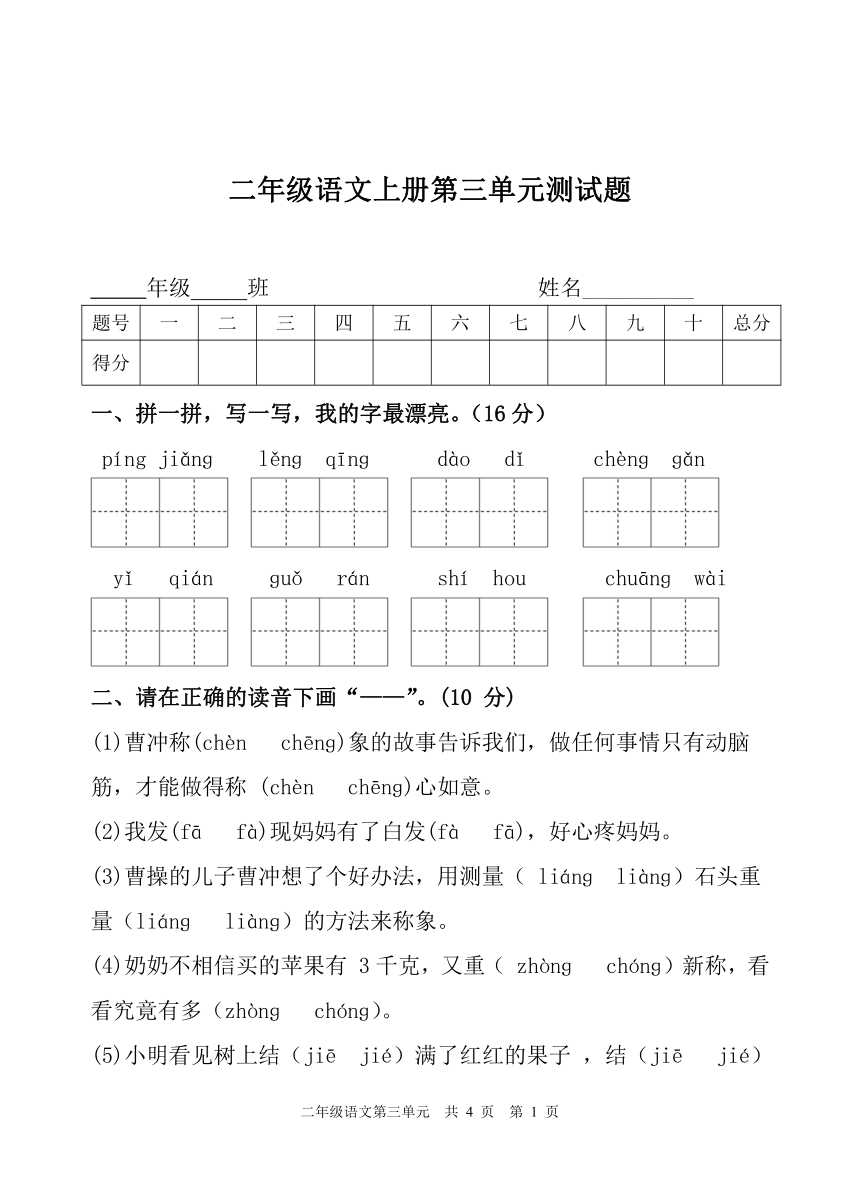 二年级语文上册第三单元测试题

_____年级_____班　　　　　　　　　　姓名__________

| 题号 | 一 | 二 | 三 | 四 | 五 | 六 | 七 | 八 | 九 | 十 | 总分 |
|---|---|---|---|---|---|---|---|---|---|---|---|
| 得分 | | | | | | | | | | | |

一、拼一拼，写一写，我的字最漂亮。（16 分）

píng jiǎng　　lěng qīng　　dào dǐ　　chèng gǎn

yǐ qián　　guǒ rán　　shí hou　　chuāng wài

二、请在正确的读音下画“——”。(10 分)

(1)曹冲称(chèn chēng)象的故事告诉我们，做任何事情只有动脑筋，才能做得称 (chèn chēng)心如意。

(2)我发(fā fà)现妈妈有了白发(fà fā)，好心疼妈妈。

(3)曹操的儿子曹冲想了个好办法，用测量（ liáng liàng）石头重量（liáng liàng）的方法来称象。

(4)奶奶不相信买的苹果有 3 千克，又重（ zhòng chóng）新称，看看究竟有多（zhòng chóng)。

(5)小明看见树上结（jiē jié）满了红红的果子 ，结（jiē jié）

二年级语文第三单元　共 4 页　第 1 页